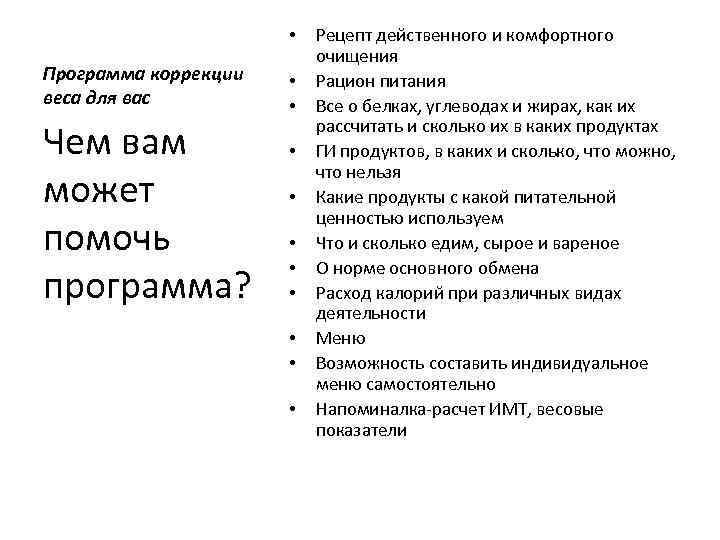 Программа коррекции веса для вас

Чем вам может помочь программа?

• Рецепт действенного и комфортного очищения
• Рацион питания
• Все о белках, углеводах и жирах, как их рассчитать и сколько их в каких продуктах
• ГИ продуктов, в каких и сколько, что можно, что нельзя
• Какие продукты с какой питательной ценностью используем
• Что и сколько едим, сырое и вареное
• О норме основного обмена
• Расход калорий при различных видах деятельности
• Меню
• Возможность составить индивидуальное меню самостоятельно
• Напоминалка-расчет ИМТ, весовые показатели